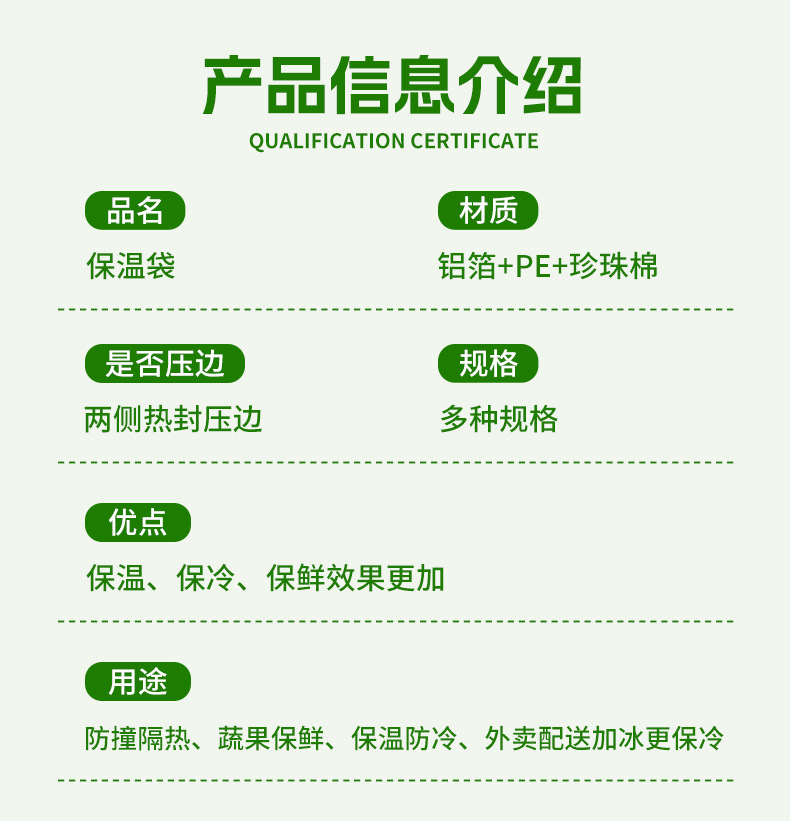 产品信息介绍
QUALIFICATION CERTIFICATE

品名
保温袋

材质
铝箔+PE+珍珠棉

是否压边
两侧热封压边

规格
多种规格

优点
保温、保冷、保鲜效果更加

用途
防撞隔热、蔬果保鲜、保温防冷、外卖配送加冰更保冷